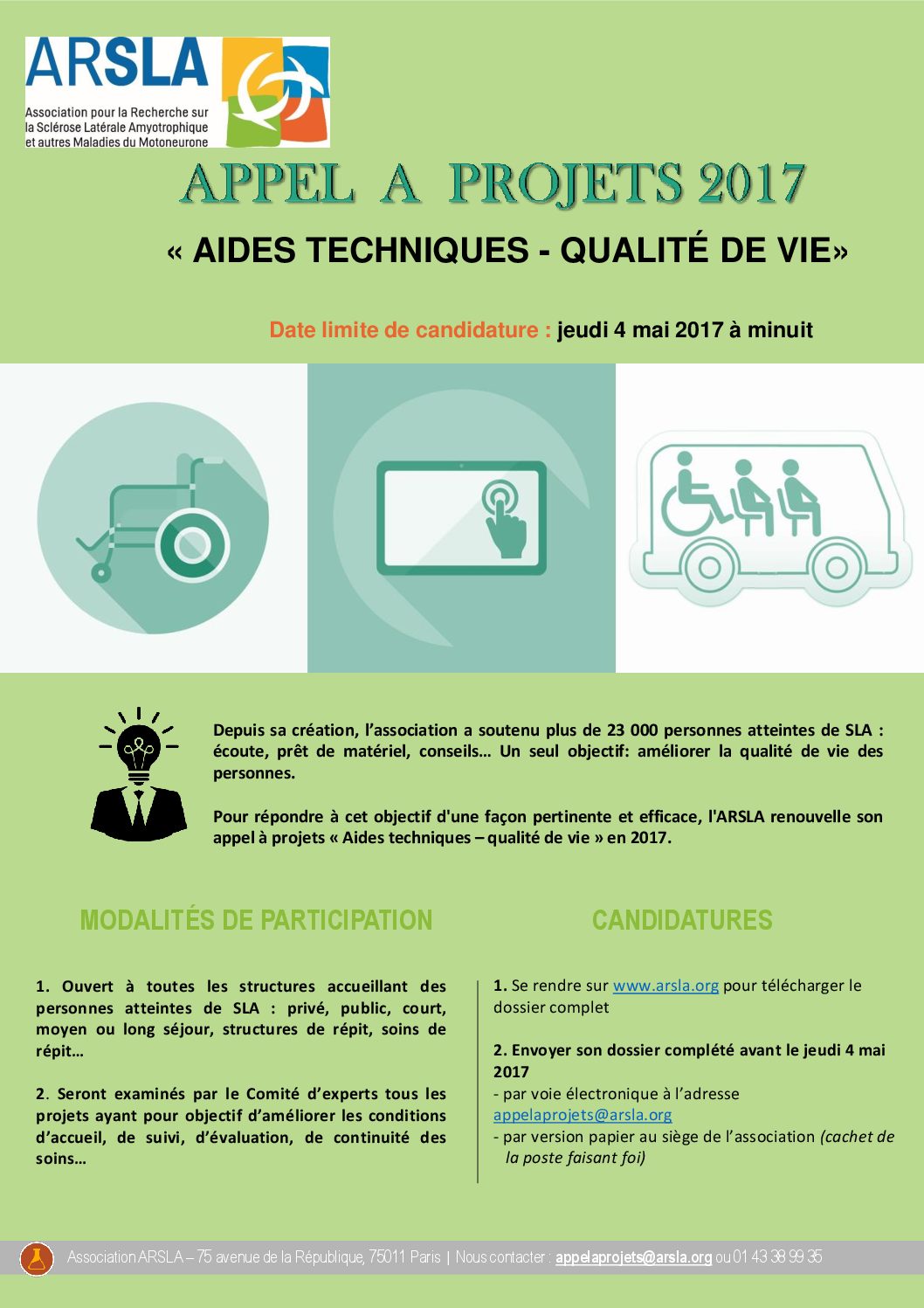 ARSLA
Association pour la Recherche sur la Sclérose Latérale Amyotrophique et autres Maladies du Motoneurone

APPEL A PROJETS 2017

« AIDES TECHNIQUES - QUALITÉ DE VIE»

Date limite de candidature : jeudi 4 mai 2017 à minuit

Depuis sa création, l'association a soutenu plus de 23 000 personnes atteintes de SLA : écoute, prêt de matériel, conseils… Un seul objectif: améliorer la qualité de vie des personnes.

Pour répondre à cet objectif d'une façon pertinente et efficace, l'ARSLA renouvelle son appel à projets « Aides techniques – qualité de vie » en 2017.

MODALITÉS DE PARTICIPATION

1. Ouvert à toutes les structures accueillant des personnes atteintes de SLA : privé, public, court, moyen ou long séjour, structures de répit, soins de répit…

2. Seront examinés par le Comité d'experts tous les projets ayant pour objectif d'améliorer les conditions d'accueil, de suivi, d'évaluation, de continuité des soins…

CANDIDATURES

1. Se rendre sur www.arsla.org pour télécharger le dossier complet

2. Envoyer son dossier complété avant le jeudi 4 mai 2017
- par voie électronique à l'adresse appelaprojets@arsla.org
- par version papier au siège de l'association (cachet de la poste faisant foi)

Association ARSLA – 75 avenue de la République, 75011 Paris | Nous contacter : appelaprojets@arsla.org ou 01 43 38 99 35